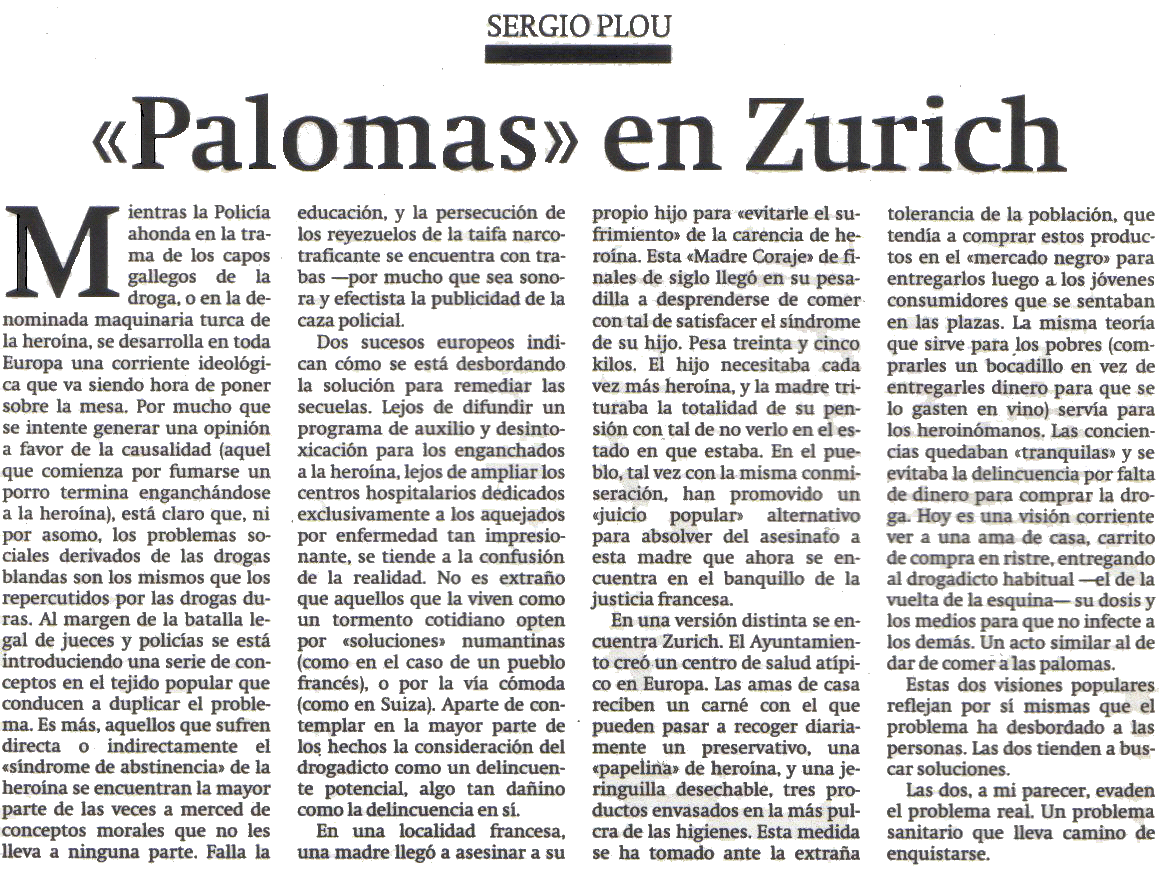 SERGIO PLOU

«Palomas» en Zurich

Mientras la Policía ahonda en la trama de los capos gallegos de la droga, o en la denominada maquinaria turca de la heroína, se desarrolla en toda Europa una corriente ideológica que va siendo hora de poner sobre la mesa. Por mucho que se intente generar una opinión a favor de la causalidad (aquel que comienza por fumarse un porro termina enganchándose a la heroína), está claro que, ni por asomo, los problemas sociales derivados de las drogas blandas son los mismos que los repercutidos por las drogas duras. Al margen de la batalla legal de jueces y policías se está introduciendo una serie de conceptos en el tejido popular que conducen a duplicar el problema. Es más, aquellos que sufren directa o indirectamente el «síndrome de abstinencia» de la heroína se encuentran la mayor parte de las veces a merced de conceptos morales que no les lleva a ninguna parte. Falla la educación, y la persecución de los reyezuelos de la taifa narcotraficante se encuentra con trabas —por mucho que sea sonora y efectista la publicidad de la caza policial.

Dos sucesos europeos indican cómo se está desbordando la solución para remediar las secuelas. Lejos de difundir un programa de auxilio y desintoxicación para los enganchados a la heroína, lejos de ampliar los centros hospitalarios dedicados exclusivamente a los aquejados por enfermedad tan impresionante, se tiende a la confusión de la realidad. No es extraño que aquellos que la viven como un tormento cotidiano opten por «soluciones» numantinas (como en el caso de un pueblo francés), o por la vía cómoda (como en Suiza). Aparte de contemplar en la mayor parte de los hechos la consideración del drogadicto como un delincuente potencial, algo tan dañino como la delincuencia en sí.

En una localidad francesa, una madre llegó a asesinar a su propio hijo para «evitarle el sufrimiento» de la carencia de heroína. Esta «Madre Coraje» de finales de siglo llegó en su pesadilla a desprenderse de comer con tal de satisfacer el síndrome de su hijo. Pesa treinta y cinco kilos. El hijo necesitaba cada vez más heroína, y la madre trituraba la totalidad de su pensión con tal de no verlo en el estado en que estaba. En el pueblo, tal vez con la misma conmiseración, han promovido un «juicio popular» alternativo para absolver del asesinato a esta madre que ahora se encuentra en el banquillo de la justicia francesa.

En una versión distinta se encuentra Zurich. El Ayuntamiento creó un centro de salud atípico en Europa. Las amas de casa reciben un carné con el que pueden pasar a recoger diariamente un preservativo, una «papelina» de heroína, y una jeringuilla desechable, tres productos envasados en la más pulcra de las higienes. Esta medida se ha tomado ante la extraña tolerancia de la población, que tendía a comprar estos productos en el «mercado negro» para entregarlos luego a los jóvenes consumidores que se sentaban en las plazas. La misma teoría que sirve para los pobres (comprarles un bocadillo en vez de entregarles dinero para que se lo gasten en vino) servía para los heroinómanos. Las conciencias quedaban «tranquilas» y se evitaba la delincuencia por falta de dinero para comprar la droga. Hoy es una visión corriente ver a una ama de casa, carrito de compra en ristre, entregando al drogadicto habitual —el de la vuelta de la esquina— su dosis y los medios para que no infecte a los demás. Un acto similar al de dar de comer a las palomas.

Estas dos visiones populares reflejan por sí mismas que el problema ha desbordado a las personas. Las dos tienden a buscar soluciones.

Las dos, a mi parecer, evaden el problema real. Un problema sanitario que lleva camino de enquistarse.